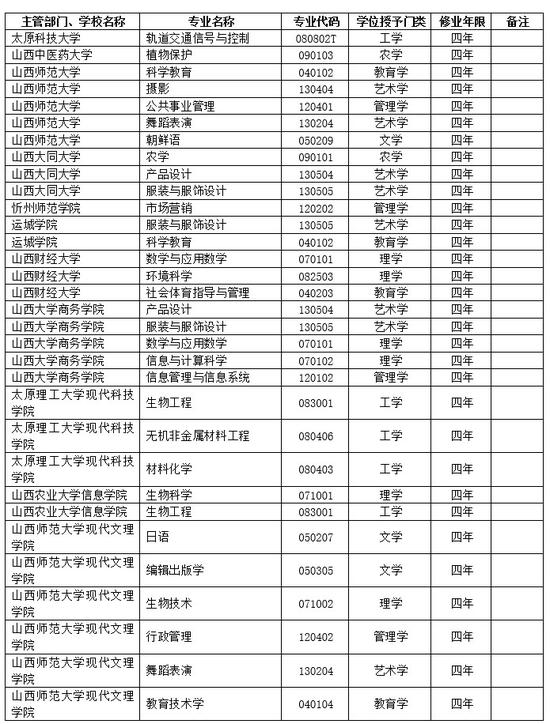 | 主管部门、学校名称 | 专业名称 | 专业代码 | 学位授予门类 | 修业年限 | 备注 |
|---|---|---|---|---|---|
| 太原科技大学 | 轨道交通信号与控制 | 080802T | 工学 | 四年 | |
| 山西中医药大学 | 植物保护 | 090103 | 农学 | 四年 | |
| 山西师范大学 | 科学教育 | 040102 | 教育学 | 四年 | |
| 山西师范大学 | 摄影 | 130404 | 艺术学 | 四年 | |
| 山西师范大学 | 公共事业管理 | 120401 | 管理学 | 四年 | |
| 山西师范大学 | 舞蹈表演 | 130204 | 艺术学 | 四年 | |
| 山西师范大学 | 朝鲜语 | 050209 | 文学 | 四年 | |
| 山西大同大学 | 农学 | 090101 | 农学 | 四年 | |
| 山西大同大学 | 产品设计 | 130504 | 艺术学 | 四年 | |
| 山西大同大学 | 服装与服饰设计 | 130505 | 艺术学 | 四年 | |
| 忻州师范学院 | 市场营销 | 120202 | 管理学 | 四年 | |
| 运城学院 | 服装与服饰设计 | 130505 | 艺术学 | 四年 | |
| 运城学院 | 科学教育 | 040102 | 教育学 | 四年 | |
| 山西财经大学 | 数学与应用数学 | 070101 | 理学 | 四年 | |
| 山西财经大学 | 环境科学 | 082503 | 理学 | 四年 | |
| 山西财经大学 | 社会体育指导与管理 | 040203 | 教育学 | 四年 | |
| 山西大学商务学院 | 产品设计 | 130504 | 艺术学 | 四年 | |
| 山西大学商务学院 | 服装与服饰设计 | 130505 | 艺术学 | 四年 | |
| 山西大学商务学院 | 数学与应用数学 | 070101 | 理学 | 四年 | |
| 山西大学商务学院 | 信息与计算科学 | 070102 | 理学 | 四年 | |
| 山西大学商务学院 | 信息管理与信息系统 | 120102 | 管理学 | 四年 | |
| 太原理工大学现代科技学院 | 生物工程 | 083001 | 工学 | 四年 | |
| 太原理工大学现代科技学院 | 无机非金属材料工程 | 080406 | 工学 | 四年 | |
| 太原理工大学现代科技学院 | 材料化学 | 080403 | 工学 | 四年 | |
| 山西农业大学信息学院 | 生物科学 | 071001 | 理学 | 四年 | |
| 山西农业大学信息学院 | 生物工程 | 083001 | 工学 | 四年 | |
| 山西师范大学现代文理学院 | 日语 | 050207 | 文学 | 四年 | |
| 山西师范大学现代文理学院 | 编辑出版学 | 050305 | 文学 | 四年 | |
| 山西师范大学现代文理学院 | 生物技术 | 071002 | 理学 | 四年 | |
| 山西师范大学现代文理学院 | 行政管理 | 120402 | 管理学 | 四年 | |
| 山西师范大学现代文理学院 | 舞蹈表演 | 130204 | 艺术学 | 四年 | |
| 山西师范大学现代文理学院 | 教育技术学 | 040104 | 教育学 | 四年 | |